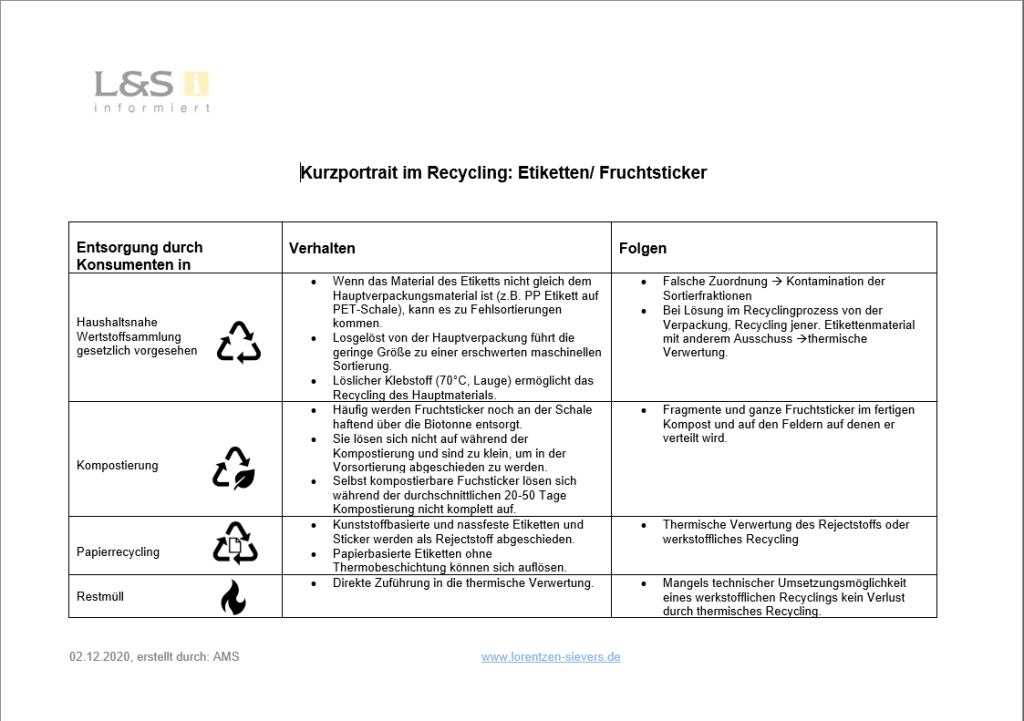 L&S i
informiert

Kurzportrait im Recycling: Etiketten/ Fruchtsticker

| Entsorgung durch Konsumenten in | Verhalten | Folgen |
|---|---|---|
| Haushaltsnahe Wertstoffsammlung gesetzlich vorgesehen | • Wenn das Material des Etiketts nicht gleich dem Hauptverpackungsmaterial ist (z.B. PP Etikett auf PET-Schale), kann es zu Fehlsortierungen kommen. • Losgelöst von der Hauptverpackung führt die geringe Größe zu einer erschwerten maschinellen Sortierung. • Löslicher Klebstoff (70°C, Lauge) ermöglicht das Recycling des Hauptmaterials. | • Falsche Zuordnung → Kontamination der Sortierfraktionen • Bei Lösung im Recyclingprozess von der Verpackung, Recycling jener. Etikettenmaterial mit anderem Ausschuss →thermische Verwertung. |
| Kompostierung | • Häufig werden Fruchtsticker noch an der Schale haftend über die Biotonne entsorgt. • Sie lösen sich nicht auf während der Kompostierung und sind zu klein, um in der Vorsortierung abgeschieden zu werden. • Selbst kompostierbare Fuchsticker lösen sich während der durchschnittlichen 20-50 Tage Kompostierung nicht komplett auf. | • Fragmente und ganze Fruchtsticker im fertigen Kompost und auf den Feldern auf denen er verteilt wird. |
| Papierrecycling | • Kunststoffbasierte und nassfeste Etiketten und Sticker werden als Rejectstoff abgeschieden. • Papierbasierte Etiketten ohne Thermobeschichtung können sich auflösen. | • Thermische Verwertung des Rejectstoffs oder werkstoffliches Recycling |
| Restmüll | • Direkte Zuführung in die thermische Verwertung. | • Mangels technischer Umsetzungsmöglichkeit eines werkstofflichen Recyclings kein Verlust durch thermisches Recycling. |

02.12.2020, erstellt durch: AMS

www.lorentzen-sievers.de